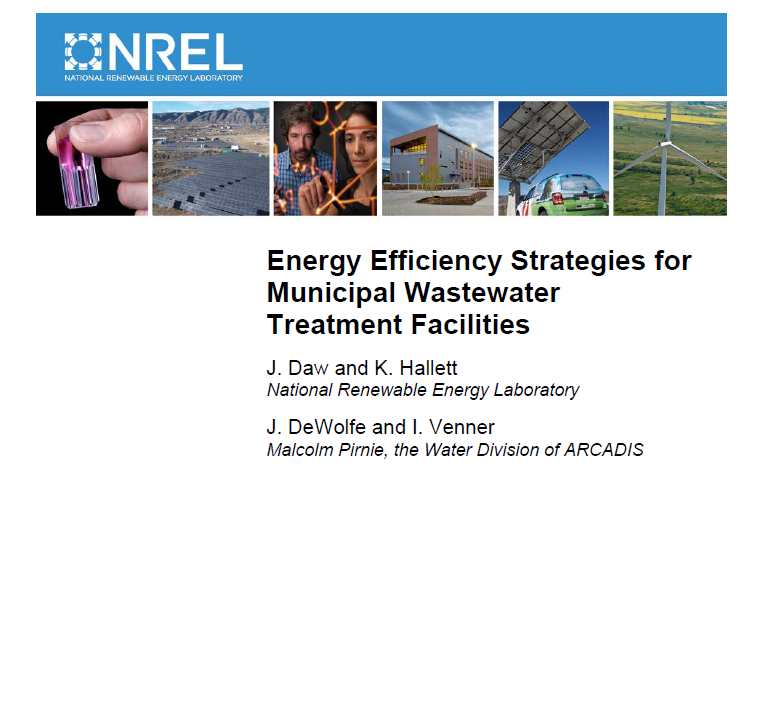 NREL
NATIONAL RENEWABLE ENERGY LABORATORY

Energy Efficiency Strategies for Municipal Wastewater Treatment Facilities

J. Daw and K. Hallett
National Renewable Energy Laboratory

J. DeWolfe and I. Venner
Malcolm Pirnie, the Water Division of ARCADIS